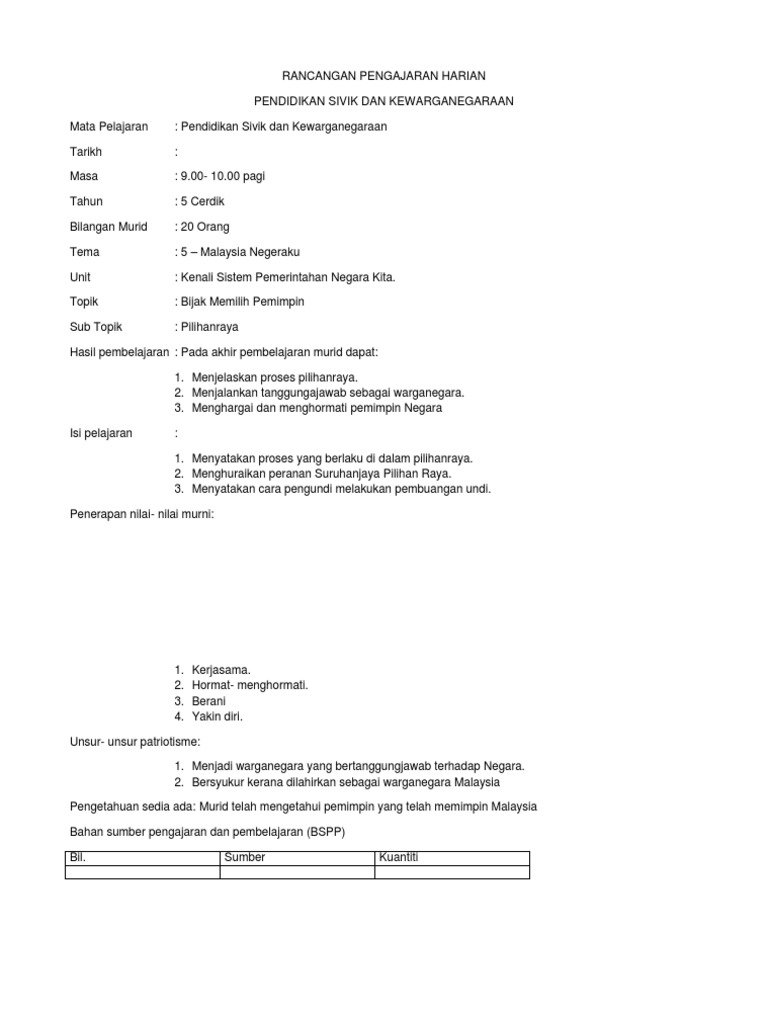 RANCANGAN PENGAJARAN HARIAN

PENDIDIKAN SIVIK DAN KEWARGANEGARAAN

Mata Pelajaran : Pendidikan Sivik dan Kewarganegaraan

Tarikh :

Masa : 9.00- 10.00 pagi

Tahun : 5 Cerdik

Bilangan Murid : 20 Orang

Tema : 5 – Malaysia Negeraku

Unit : Kenali Sistem Pemerintahan Negara Kita.

Topik : Bijak Memilih Pemimpin

Sub Topik : Pilihanraya

Hasil pembelajaran : Pada akhir pembelajaran murid dapat:

1. Menjelaskan proses pilihanraya.
2. Menjalankan tanggungajawab sebagai warganegara.
3. Menghargai dan menghormati pemimpin Negara

Isi pelajaran :

1. Menyatakan proses yang berlaku di dalam pilihanraya.
2. Menghuraikan peranan Suruhanjaya Pilihan Raya.
3. Menyatakan cara pengundi melakukan pembuangan undi.

Penerapan nilai- nilai murni:

1. Kerjasama.
2. Hormat- menghormati.
3. Berani
4. Yakin diri.

Unsur- unsur patriotisme:

1. Menjadi warganegara yang bertanggungjawab terhadap Negara.
2. Bersyukur kerana dilahirkan sebagai warganegara Malaysia

Pengetahuan sedia ada: Murid telah mengetahui pemimpin yang telah memimpin Malaysia

Bahan sumber pengajaran dan pembelajaran (BSPP)

| Bil. | Sumber | Kuantiti |
|---|---|---|
| | | |